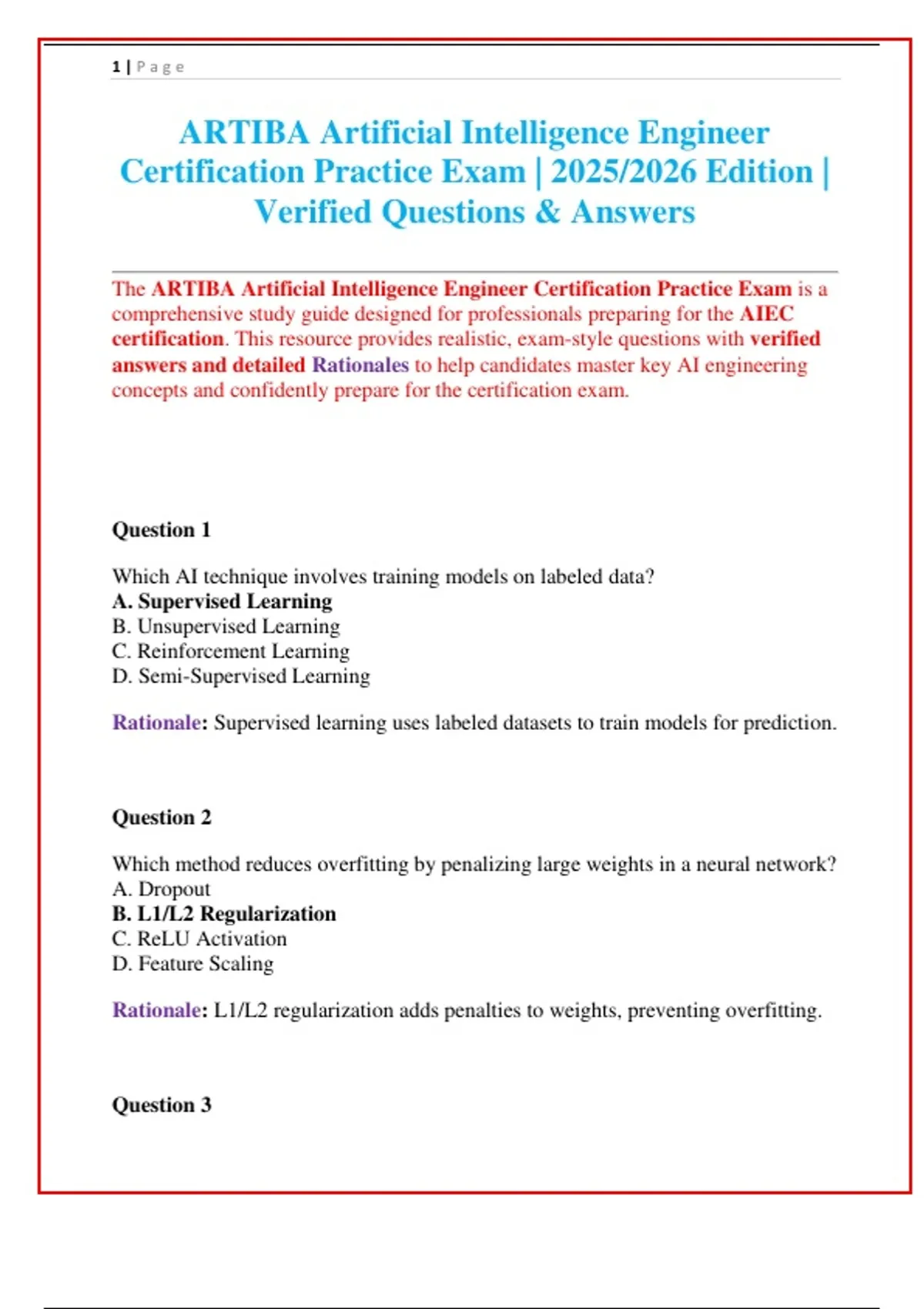 1 | Page

ARTIBA Artificial Intelligence Engineer Certification Practice Exam | 2025/2026 Edition | Verified Questions & Answers

The ARTIBA Artificial Intelligence Engineer Certification Practice Exam is a comprehensive study guide designed for professionals preparing for the AIEC certification. This resource provides realistic, exam-style questions with verified answers and detailed Rationales to help candidates master key AI engineering concepts and confidently prepare for the certification exam.

Question 1

Which AI technique involves training models on labeled data?
A. Supervised Learning
B. Unsupervised Learning
C. Reinforcement Learning
D. Semi-Supervised Learning

Rationale: Supervised learning uses labeled datasets to train models for prediction.

Question 2

Which method reduces overfitting by penalizing large weights in a neural network?
A. Dropout
B. L1/L2 Regularization
C. ReLU Activation
D. Feature Scaling

Rationale: L1/L2 regularization adds penalties to weights, preventing overfitting.

Question 3